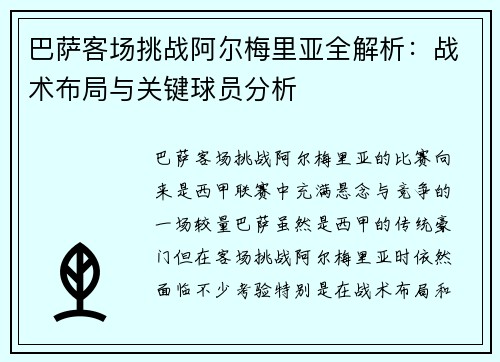 巴萨客场挑战阿尔梅里亚全解析：战术布局与关键球员分析

巴萨客场挑战阿尔梅里亚的比赛向来是西甲联赛中充满悬念与竞争的一场较量巴萨虽然是西甲的传统豪门但在客场挑战阿尔梅里亚时依然面临不少考验特别是在战术布局和